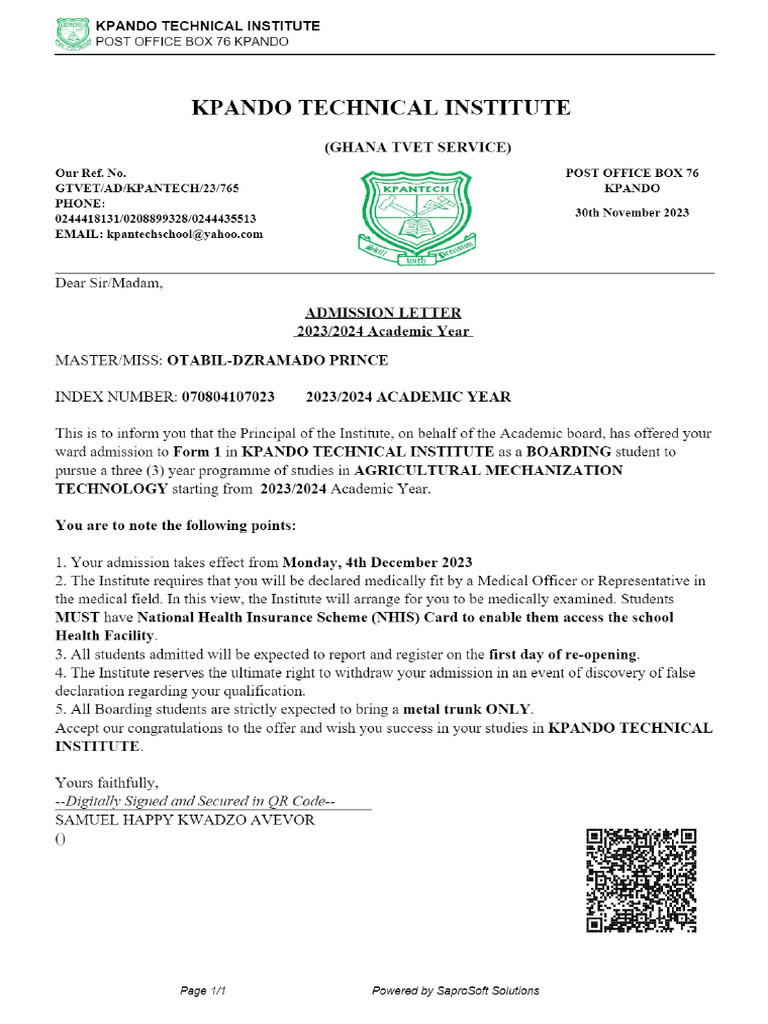 KPANDO TECHNICAL INSTITUTE
POST OFFICE BOX 76 KPANDO

KPANDO TECHNICAL INSTITUTE

(GHANA TVET SERVICE)

Our Ref. No.
GTVET/AD/KPANTECH/23/765
PHONE:
0244418131/0208899328/0244435513
EMAIL: kpantechschool@yahoo.com

KPANTECH
Skill with Precision

POST OFFICE BOX 76
KPANDO

30th November 2023

Dear Sir/Madam,

ADMISSION LETTER
2023/2024 Academic Year

MASTER/MISS: OTABIL-DZRAMADO PRINCE

INDEX NUMBER: 070804107023 2023/2024 ACADEMIC YEAR

This is to inform you that the Principal of the Institute, on behalf of the Academic board, has offered your ward admission to Form 1 in KPANDO TECHNICAL INSTITUTE as a BOARDING student to pursue a three (3) year programme of studies in AGRICULTURAL MECHANIZATION TECHNOLOGY starting from 2023/2024 Academic Year.

You are to note the following points:

1. Your admission takes effect from Monday, 4th December 2023
2. The Institute requires that you will be declared medically fit by a Medical Officer or Representative in the medical field. In this view, the Institute will arrange for you to be medically examined. Students MUST have National Health Insurance Scheme (NHIS) Card to enable them access the school Health Facility.
3. All students admitted will be expected to report and register on the first day of re-opening.
4. The Institute reserves the ultimate right to withdraw your admission in an event of discovery of false declaration regarding your qualification.
5. All Boarding students are strictly expected to bring a metal trunk ONLY.
Accept our congratulations to the offer and wish you success in your studies in KPANDO TECHNICAL INSTITUTE.

Yours faithfully,
--Digitally Signed and Secured in QR Code--
SAMUEL HAPPY KWADZO AVEVOR
()

Page 1/1

Powered by SaproSoft Solutions